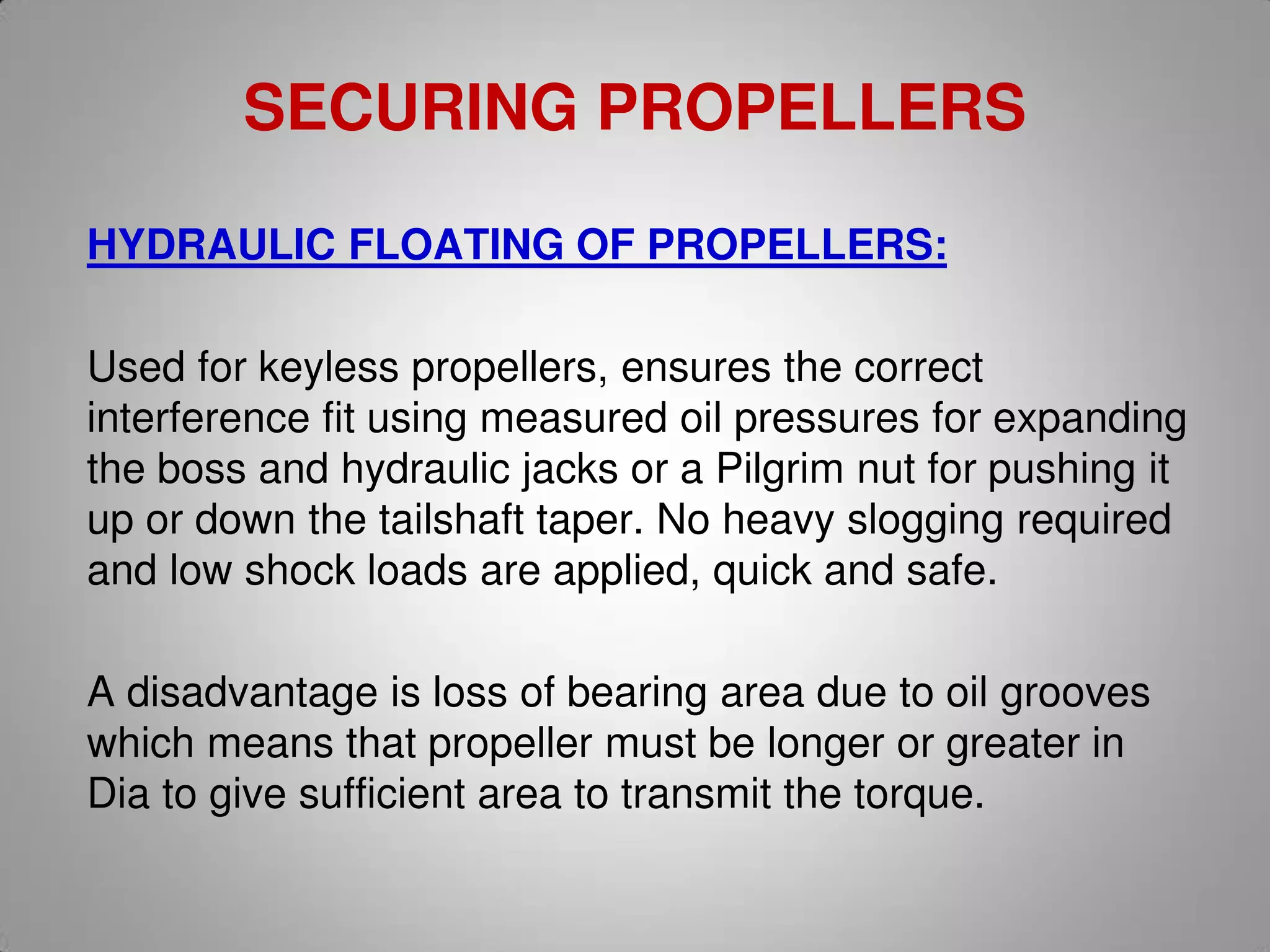 SECURING PROPELLERS

HYDRAULIC FLOATING OF PROPELLERS:

Used for keyless propellers, ensures the correct interference fit using measured oil pressures for expanding the boss and hydraulic jacks or a Pilgrim nut for pushing it up or down the tailshaft taper. No heavy slogging required and low shock loads are applied, quick and safe.

A disadvantage is loss of bearing area due to oil grooves which means that propeller must be longer or greater in Dia to give sufficient area to transmit the torque.